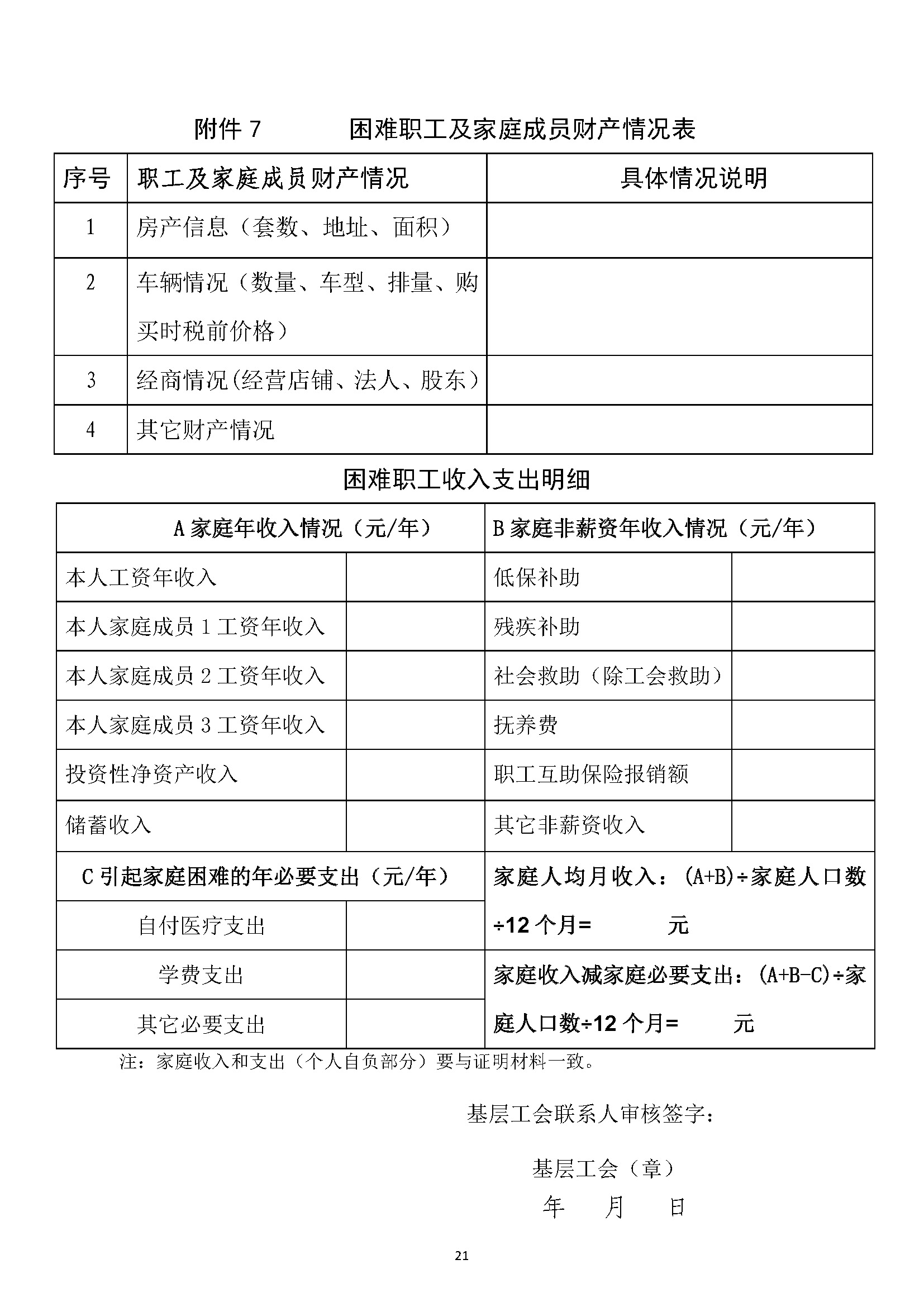 附件 7　　困难职工及家庭成员财产情况表

| 序号 | 职工及家庭成员财产情况 | 具体情况说明 |
|---|---|---|
| 1 | 房产信息（套数、地址、面积） | |
| 2 | 车辆情况（数量、车型、排量、购买时税前价格） | |
| 3 | 经商情况(经营店铺、法人、股东) | |
| 4 | 其它财产情况 | |

困难职工收入支出明细

| A 家庭年收入情况（元/年） | | B 家庭非薪资年收入情况（元/年） | |
|---|---|---|---|
| 本人工资年收入 | | 低保补助 | |
| 本人家庭成员 1 工资年收入 | | 残疾补助 | |
| 本人家庭成员 2 工资年收入 | | 社会救助（除工会救助） | |
| 本人家庭成员 3 工资年收入 | | 抚养费 | |
| 投资性净资产收入 | | 职工互助保险报销额 | |
| 储蓄收入 | | 其它非薪资收入 | |
| C 引起家庭困难的年必要支出（元/年） | | 家庭人均月收入：(A+B)÷家庭人口数÷12 个月=　　元 | |
| 自付医疗支出 | | | |
| 学费支出 | | 家庭收入减家庭必要支出：(A+B-C)÷家庭人口数÷12 个月=　　元 | |
| 其它必要支出 | | | |

注：家庭收入和支出（个人自负部分）要与证明材料一致。

基层工会联系人审核签字：

基层工会（章）

年　月　日

21